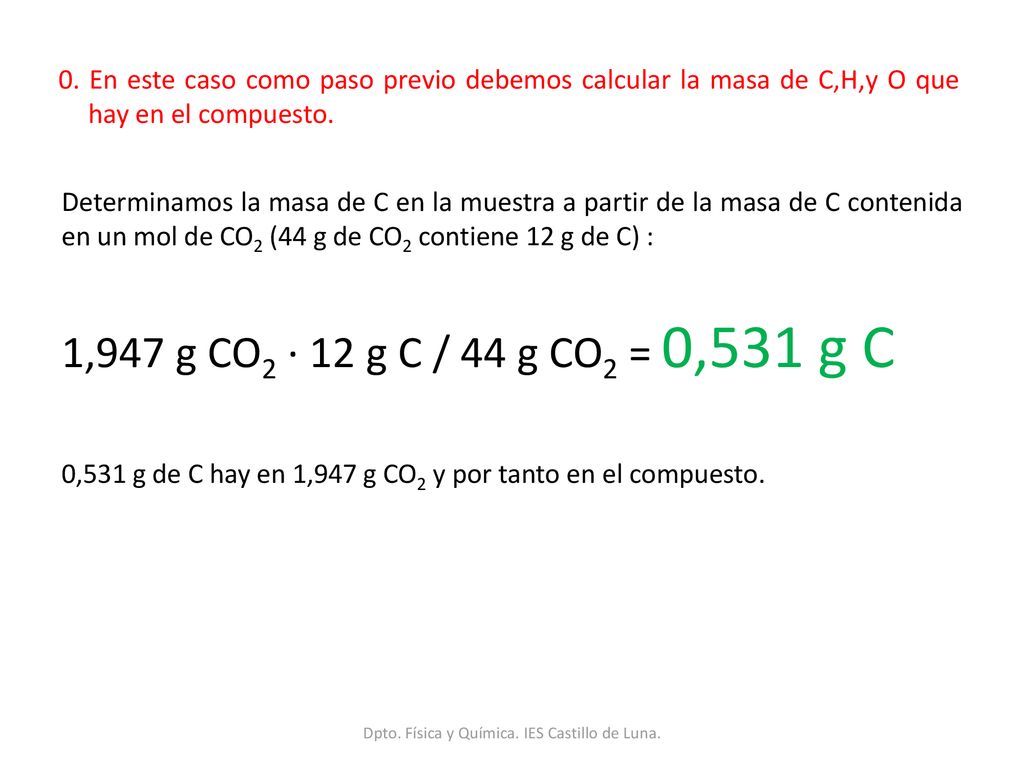 0. En este caso como paso previo debemos calcular la masa de C,H,y O que hay en el compuesto.

Determinamos la masa de C en la muestra a partir de la masa de C contenida en un mol de $CO_2$ (44 g de $CO_2$ contiene 12 g de C) :

1,947 g $CO_2$ · 12 g C / 44 g $CO_2$ = 0,531 g C

0,531 g de C hay en 1,947 g $CO_2$ y por tanto en el compuesto.

Dpto. Física y Química. IES Castillo de Luna.